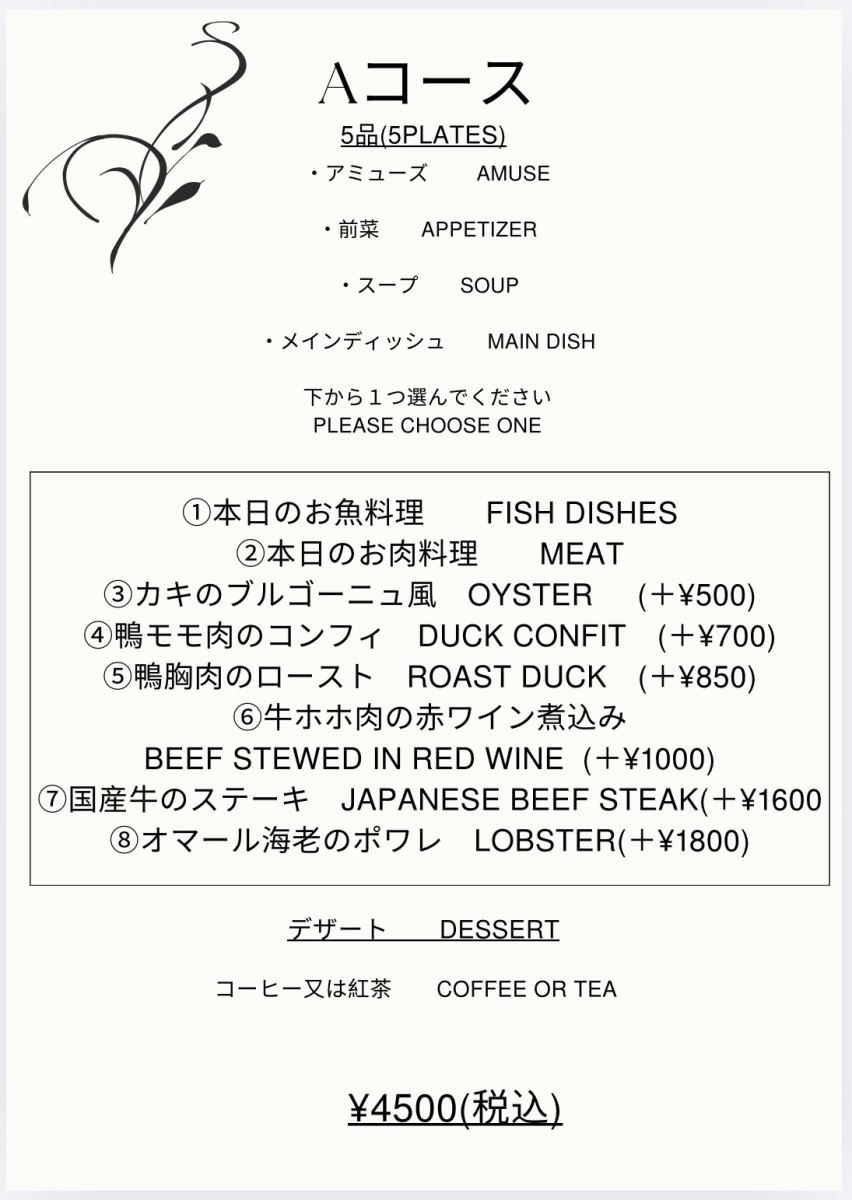 Aコース

5品(5PLATES)

・アミューズ　AMUSE

・前菜　APPETIZER

・スープ　SOUP

・メインディッシュ　MAIN DISH

下から１つ選んでください
PLEASE CHOOSE ONE

①本日のお魚料理　FISH DISHES
②本日のお肉料理　MEAT
③カキのブルゴーニュ風　OYSTER　(＋¥500)
④鴨モモ肉のコンフィ　DUCK CONFIT　(＋¥700)
⑤鴨胸肉のロースト　ROAST DUCK　(＋¥850)
⑥牛ホホ肉の赤ワイン煮込み
BEEF STEWED IN RED WINE (＋¥1000)
⑦国産牛のステーキ　JAPANESE BEEF STEAK(＋¥1600
⑧オマール海老のポワレ　LOBSTER(＋¥1800)

デザート　DESSERT

コーヒー又は紅茶　COFFEE OR TEA

¥4500(税込)